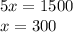 $5x = 1500$
$x = 300$